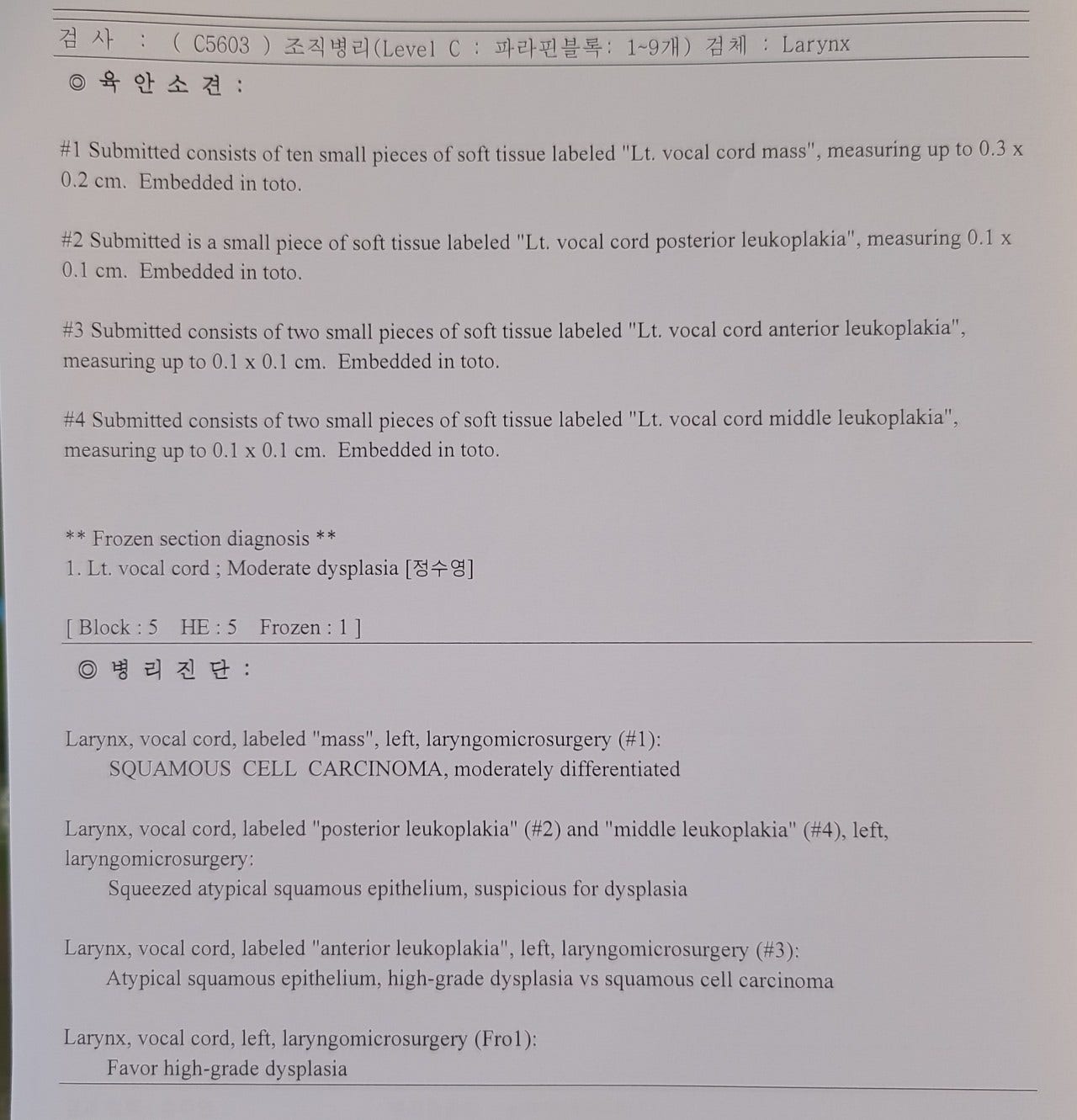 검 사 : ( C5603 ) 조직병리(Level C : 파라핀블록: 1~9개) 검체 : Larynx

◎ 육 안 소 견 :

#1 Submitted consists of ten small pieces of soft tissue labeled "Lt. vocal cord mass", measuring up to 0.3 x 0.2 cm. Embedded in toto.

#2 Submitted is a small piece of soft tissue labeled "Lt. vocal cord posterior leukoplakia", measuring 0.1 x 0.1 cm. Embedded in toto.

#3 Submitted consists of two small pieces of soft tissue labeled "Lt. vocal cord anterior leukoplakia", measuring up to 0.1 x 0.1 cm. Embedded in toto.

#4 Submitted consists of two small pieces of soft tissue labeled "Lt. vocal cord middle leukoplakia", measuring up to 0.1 x 0.1 cm. Embedded in toto.

** Frozen section diagnosis **
1. Lt. vocal cord ; Moderate dysplasia [정수영]

[ Block : 5 HE : 5 Frozen : 1 ]

◎ 병 리 진 단 :

Larynx, vocal cord, labeled "mass", left, laryngomicrosurgery (#1):
SQUAMOUS CELL CARCINOMA, moderately differentiated

Larynx, vocal cord, labeled "posterior leukoplakia" (#2) and "middle leukoplakia" (#4), left, laryngomicrosurgery:
Squeezed atypical squamous epithelium, suspicious for dysplasia

Larynx, vocal cord, labeled "anterior leukoplakia", left, laryngomicrosurgery (#3):
Atypical squamous epithelium, high-grade dysplasia vs squamous cell carcinoma

Larynx, vocal cord, left, laryngomicrosurgery (Fro1):
Favor high-grade dysplasia